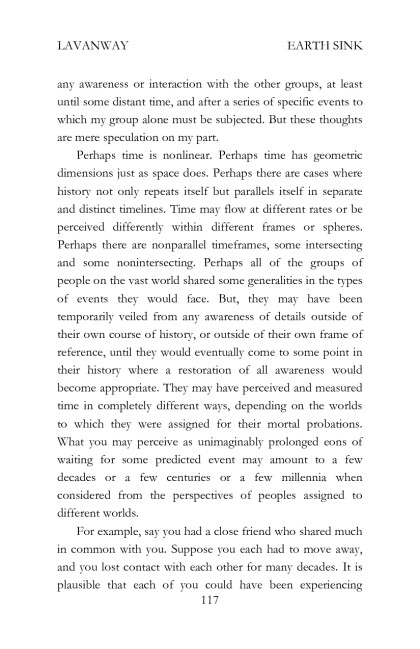 LAVANWAY EARTH SINK

any awareness or interaction with the other groups, at least until some distant time, and after a series of specific events to which my group alone must be subjected. But these thoughts are mere speculation on my part.

Perhaps time is nonlinear. Perhaps time has geometric dimensions just as space does. Perhaps there are cases where history not only repeats itself but parallels itself in separate and distinct timelines. Time may flow at different rates or be perceived differently within different frames or spheres. Perhaps there are nonparallel timeframes, some intersecting and some nonintersecting. Perhaps all of the groups of people on the vast world shared some generalities in the types of events they would face. But, they may have been temporarily veiled from any awareness of details outside of their own course of history, or outside of their own frame of reference, until they would eventually come to some point in their history where a restoration of all awareness would become appropriate. They may have perceived and measured time in completely different ways, depending on the worlds to which they were assigned for their mortal probations. What you may perceive as unimaginably prolonged eons of waiting for some predicted event may amount to a few decades or a few centuries or a few millennia when considered from the perspectives of peoples assigned to different worlds.

For example, say you had a close friend who shared much in common with you. Suppose you each had to move away, and you lost contact with each other for many decades. It is plausible that each of you could have been experiencing

117